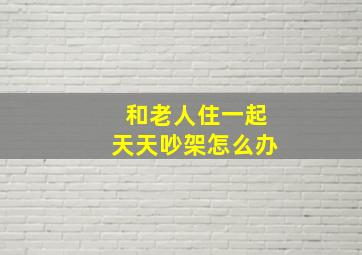 和老人住一起
天天吵架怎么办